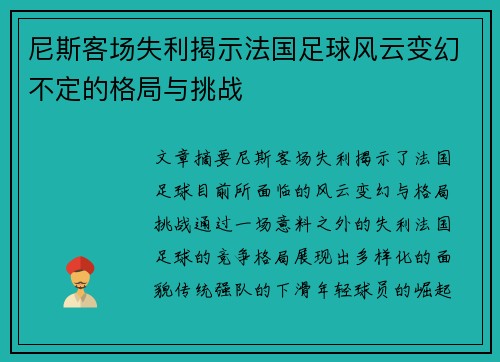 尼斯客场失利揭示法国足球风云变幻不定的格局与挑战

文章摘要尼斯客场失利揭示了法国足球目前所面临的风云变幻与格局挑战通过一场意料之外的失利法国足球的竞争格局展现出多样化的面貌传统强队的下滑年轻球员的崛起